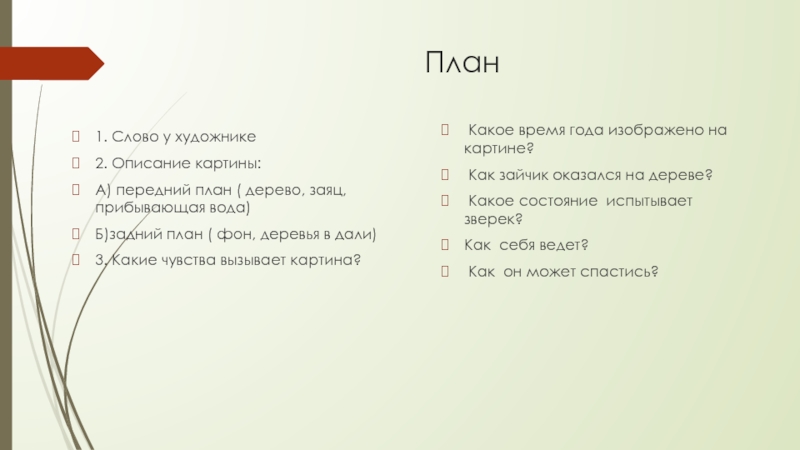 План

1. Слово у художнике

2. Описание картины:

А) передний план ( дерево, заяц, прибывающая вода)

Б)задний план ( фон, деревья в дали)

3. Какие чувства вызывает картина?

Какое время года изображено на картине?

Как зайчик оказался на дереве?

Какое состояние испытывает зверек?

Как себя ведет?

Как он может спастись?